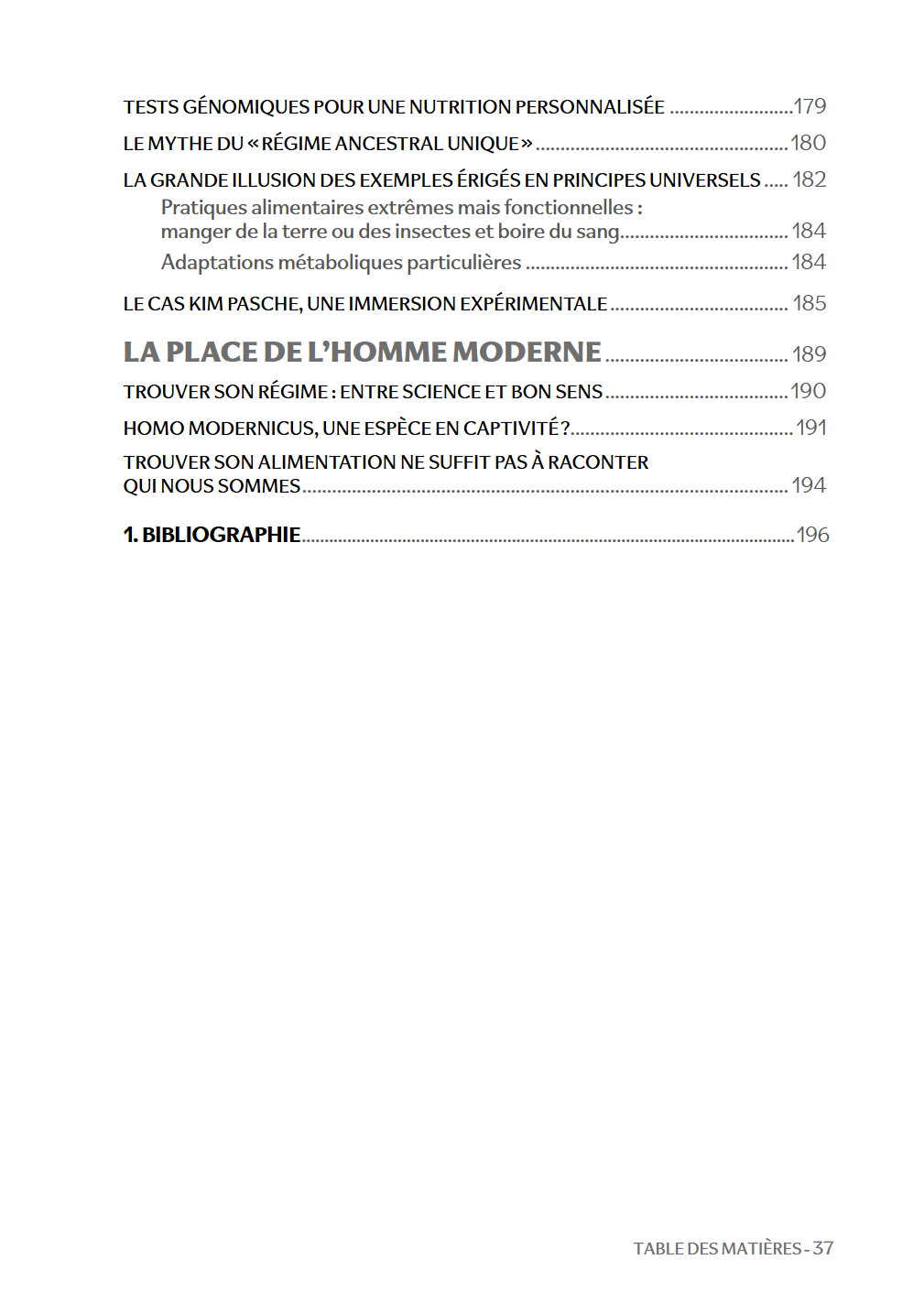 TESTS GÉNOMIQUES POUR UNE NUTRITION PERSONNALISÉE 179

LE MYTHE DU « RÉGIME ANCESTRAL UNIQUE » 180

LA GRANDE ILLUSION DES EXEMPLES ÉRIGÉS EN PRINCIPES UNIVERSELS 182

Pratiques alimentaires extrêmes mais fonctionnelles : manger de la terre ou des insectes et boire du sang 184

Adaptations métaboliques particulières 184

LE CAS KIM PASCHE, UNE IMMERSION EXPÉRIMENTALE 185

LA PLACE DE L'HOMME MODERNE 189

TROUVER SON RÉGIME : ENTRE SCIENCE ET BON SENS 190

HOMO MODERNICUS, UNE ESPÈCE EN CAPTIVITÉ ? 191

TROUVER SON ALIMENTATION NE SUFFIT PAS À RACONTER QUI NOUS SOMMES 194

1. BIBLIOGRAPHIE 196

TABLE DES MATIÈRES - 37